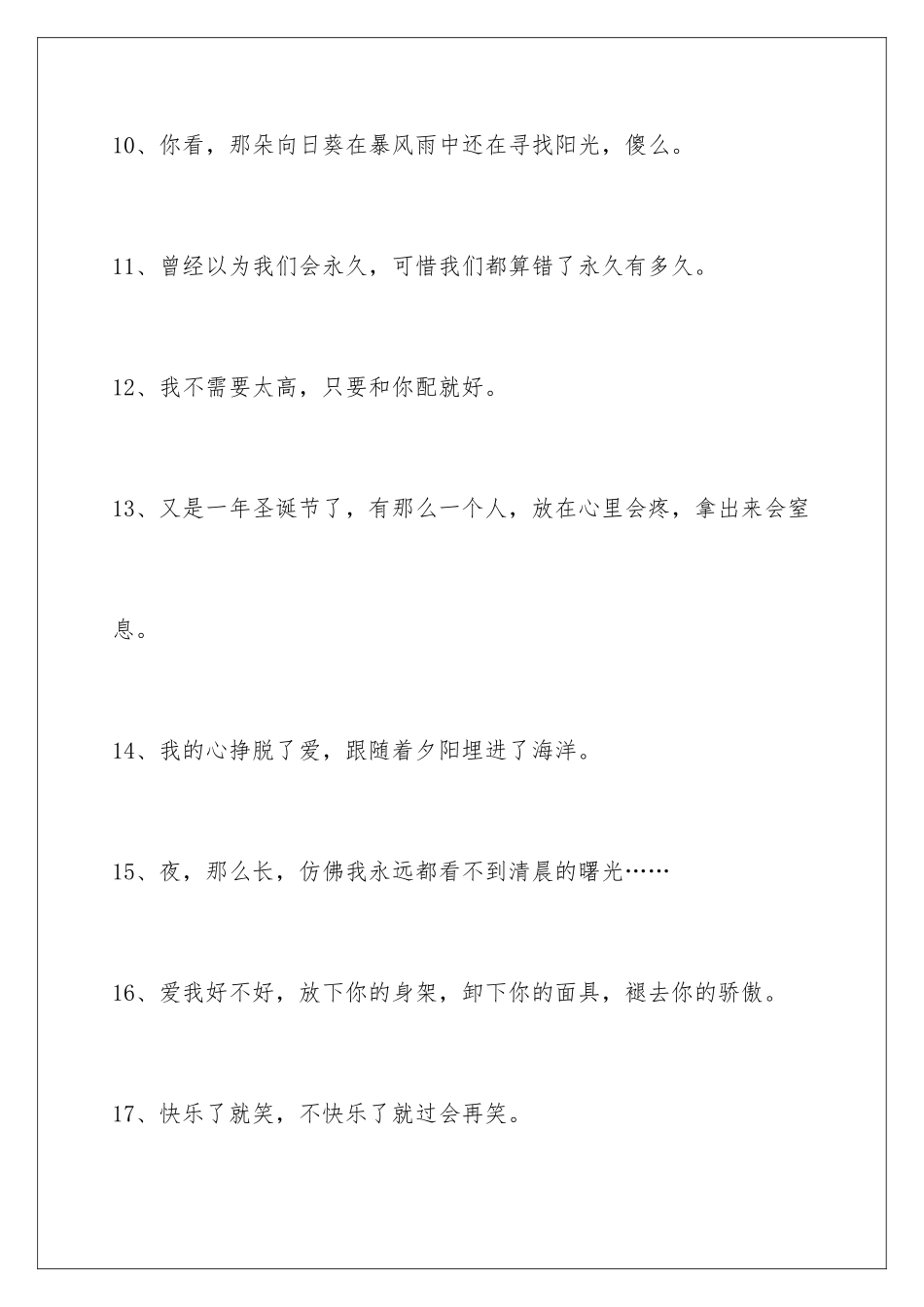 10、你看，那朵向日葵在暴风雨中还在寻找阳光，傻么。

11、曾经以为我们会永久，可惜我们都算错了永久有多久。

12、我不需要太高，只要和你配就好。

13、又是一年圣诞节了，有那么一个人，放在心里会疼，拿出来会窒息。

14、我的心挣脱了爱，跟随着夕阳埋进了海洋。

15、夜，那么长，仿佛我永远都看不到清晨的曙光……

16、爱我好不好，放下你的身架，卸下你的面具，褪去你的骄傲。

17、快乐了就笑，不快乐了就过会再笑。